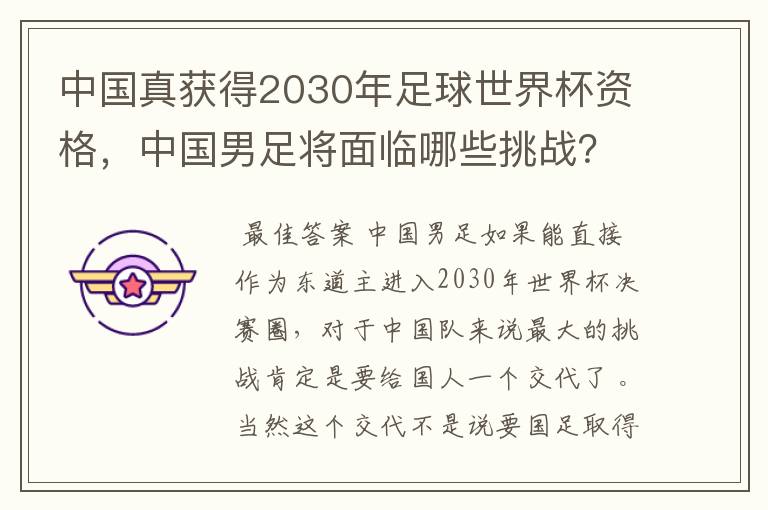 中国真获得2030年足球世界杯资格，中国男足将面临哪些挑战?

最佳答案 中国男足如果能直接作为东道主进入2030年世界杯决赛圈，对于中国队来说最大的挑战肯定是要给国人一个交代了。当然这个交代不是说要国足取得